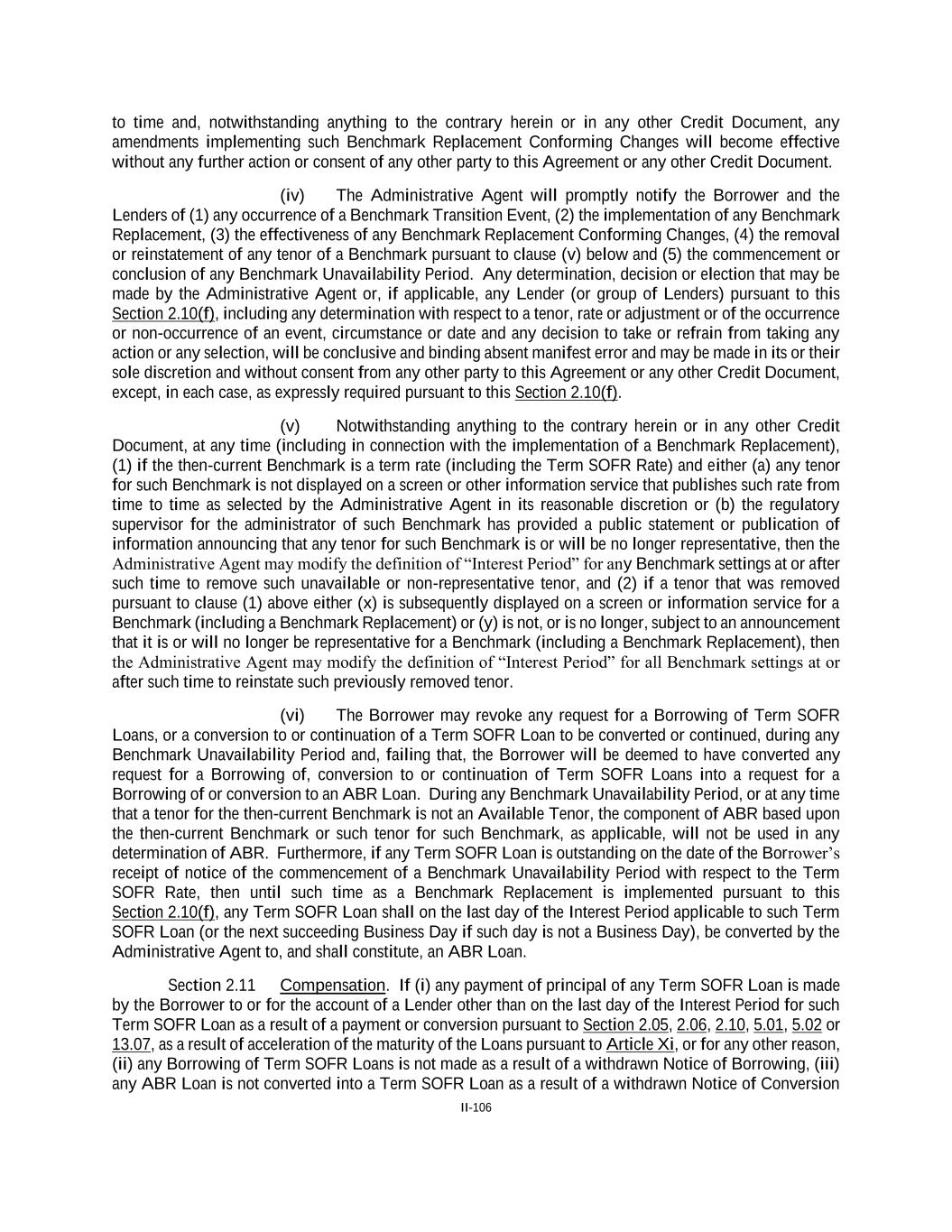 to time and, notwithstanding anything to the contrary herein or in any other Credit Document, any amendments implementing such Benchmark Replacement Conforming Changes will become effective without any further action or consent of any other party to this Agreement or any other Credit Document.

(iv) The Administrative Agent will promptly notify the Borrower and the Lenders of (1) any occurrence of a Benchmark Transition Event, (2) the implementation of any Benchmark Replacement, (3) the effectiveness of any Benchmark Replacement Conforming Changes, (4) the removal or reinstatement of any tenor of a Benchmark pursuant to clause (v) below and (5) the commencement or conclusion of any Benchmark Unavailability Period. Any determination, decision or election that may be made by the Administrative Agent or, if applicable, any Lender (or group of Lenders) pursuant to this Section 2.10(f), including any determination with respect to a tenor, rate or adjustment or of the occurrence or non-occurrence of an event, circumstance or date and any decision to take or refrain from taking any action or any selection, will be conclusive and binding absent manifest error and may be made in its or their sole discretion and without consent from any other party to this Agreement or any other Credit Document, except, in each case, as expressly required pursuant to this Section 2.10(f).

(v) Notwithstanding anything to the contrary herein or in any other Credit Document, at any time (including in connection with the implementation of a Benchmark Replacement), (1) if the then-current Benchmark is a term rate (including the Term SOFR Rate) and either (a) any tenor for such Benchmark is not displayed on a screen or other information service that publishes such rate from time to time as selected by the Administrative Agent in its reasonable discretion or (b) the regulatory supervisor for the administrator of such Benchmark has provided a public statement or publication of information announcing that any tenor for such Benchmark is or will be no longer representative, then the Administrative Agent may modify the definition of “Interest Period” for any Benchmark settings at or after such time to remove such unavailable or non-representative tenor, and (2) if a tenor that was removed pursuant to clause (1) above either (x) is subsequently displayed on a screen or information service for a Benchmark (including a Benchmark Replacement) or (y) is not, or is no longer, subject to an announcement that it is or will no longer be representative for a Benchmark (including a Benchmark Replacement), then the Administrative Agent may modify the definition of “Interest Period” for all Benchmark settings at or after such time to reinstate such previously removed tenor.

(vi) The Borrower may revoke any request for a Borrowing of Term SOFR Loans, or a conversion to or continuation of a Term SOFR Loan to be converted or continued, during any Benchmark Unavailability Period and, failing that, the Borrower will be deemed to have converted any request for a Borrowing of, conversion to or continuation of Term SOFR Loans into a request for a Borrowing of or conversion to an ABR Loan. During any Benchmark Unavailability Period, or at any time that a tenor for the then-current Benchmark is not an Available Tenor, the component of ABR based upon the then-current Benchmark or such tenor for such Benchmark, as applicable, will not be used in any determination of ABR. Furthermore, if any Term SOFR Loan is outstanding on the date of the Borrower’s receipt of notice of the commencement of a Benchmark Unavailability Period with respect to the Term SOFR Rate, then until such time as a Benchmark Replacement is implemented pursuant to this Section 2.10(f), any Term SOFR Loan shall on the last day of the Interest Period applicable to such Term SOFR Loan (or the next succeeding Business Day if such day is not a Business Day), be converted by the Administrative Agent to, and shall constitute, an ABR Loan.

Section 2.11 Compensation. If (i) any payment of principal of any Term SOFR Loan is made by the Borrower to or for the account of a Lender other than on the last day of the Interest Period for such Term SOFR Loan as a result of a payment or conversion pursuant to Section 2.05, 2.06, 2.10, 5.01, 5.02 or 13.07, as a result of acceleration of the maturity of the Loans pursuant to Article Xi, or for any other reason, (ii) any Borrowing of Term SOFR Loans is not made as a result of a withdrawn Notice of Borrowing, (iii) any ABR Loan is not converted into a Term SOFR Loan as a result of a withdrawn Notice of Conversion

II-106